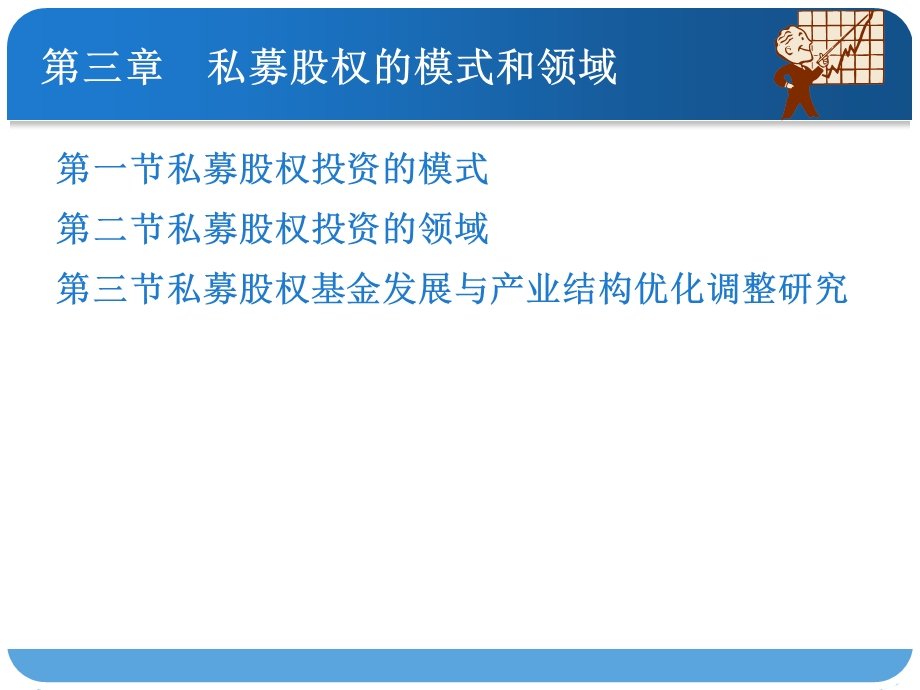 第三章　私募股权的模式和领域

第一节私募股权投资的模式

第二节私募股权投资的领域

第三节私募股权基金发展与产业结构优化调整研究